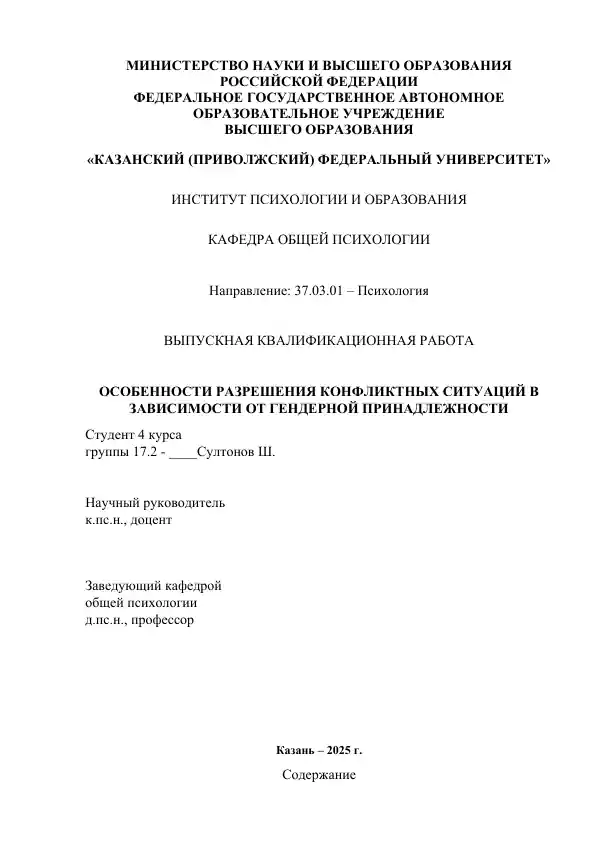 МИНИСТЕРСТВО НАУКИ И ВЫСШЕГО ОБРАЗОВАНИЯ РОССИЙСКОЙ ФЕДЕРАЦИИ
ФЕДЕРАЛЬНОЕ ГОСУДАРСТВЕННОЕ АВТОНОМНОЕ ОБРАЗОВАТЕЛЬНОЕ УЧРЕЖДЕНИЕ
ВЫСШЕГО ОБРАЗОВАНИЯ

«КАЗАНСКИЙ (ПРИВОЛЖСКИЙ) ФЕДЕРАЛЬНЫЙ УНИВЕРСИТЕТ»

ИНСТИТУТ ПСИХОЛОГИИ И ОБРАЗОВАНИЯ

КАФЕДРА ОБЩЕЙ ПСИХОЛОГИИ

Направление: 37.03.01 – Психология

ВЫПУСКНАЯ КВАЛИФИКАЦИОННАЯ РАБОТА

ОСОБЕННОСТИ РАЗРЕШЕНИЯ КОНФЛИКТНЫХ СИТУАЦИЙ В ЗАВИСИМОСТИ ОТ ГЕНДЕРНОЙ ПРИНАДЛЕЖНОСТИ

Студент 4 курса
группы 17.2 - ____Султонов Ш.

Научный руководитель
к.пс.н., доцент

Заведующий кафедрой
общей психологии
д.пс.н., профессор

Казань – 2025 г.

Содержание